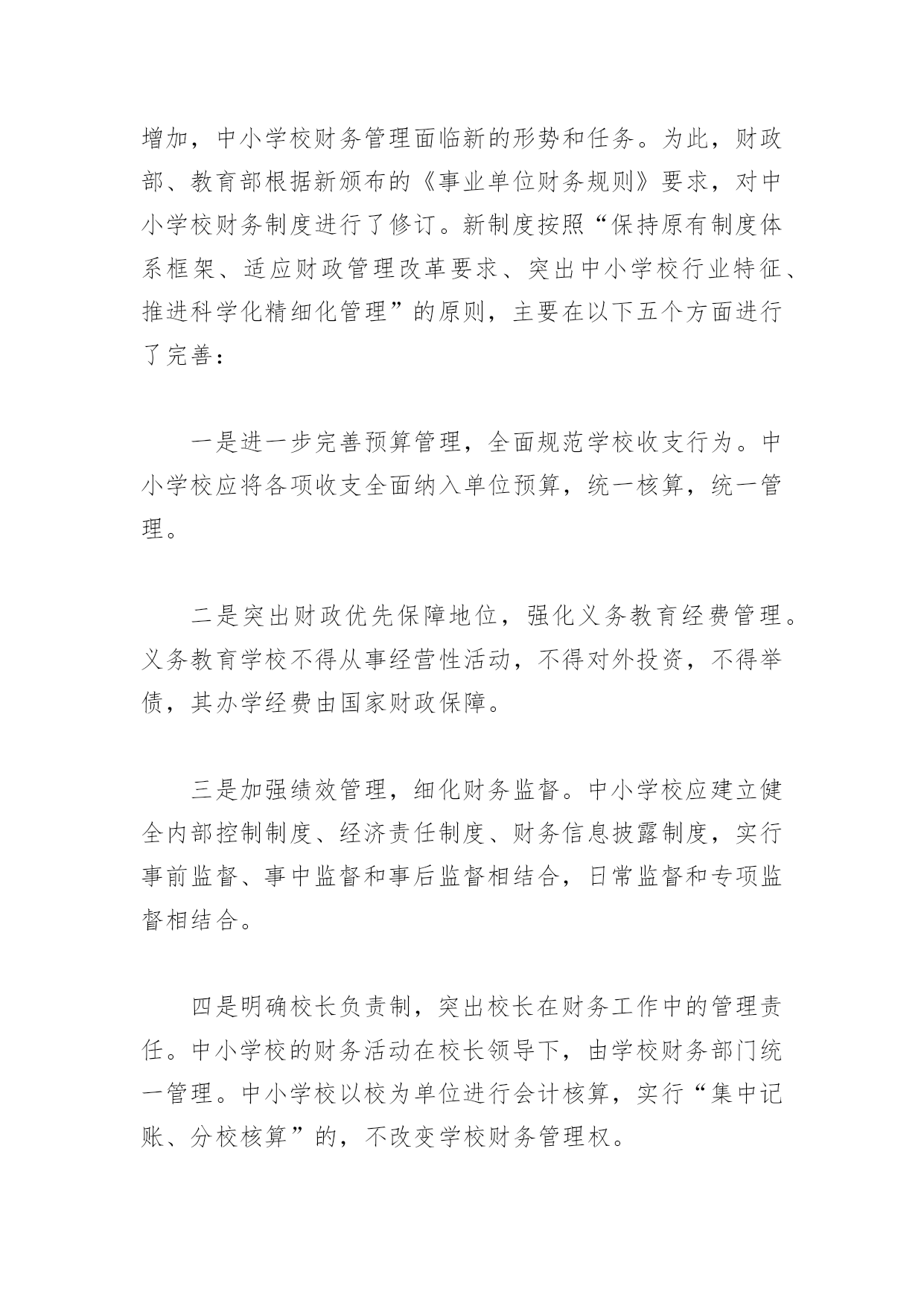 增加，中小学校财务管理面临新的形势和任务。为此，财政部、教育部根据新颁布的《事业单位财务规则》要求，对中小学校财务制度进行了修订。新制度按照“保持原有制度体系框架、适应财政管理改革要求、突出中小学校行业特征、推进科学化精细化管理”的原则，主要在以下五个方面进行了完善：

一是进一步完善预算管理，全面规范学校收支行为。中小学校应将各项收支全面纳入单位预算，统一核算，统一管理。

二是突出财政优先保障地位，强化义务教育经费管理。义务教育学校不得从事经营性活动，不得对外投资，不得举债，其办学经费由国家财政保障。

三是加强绩效管理，细化财务监督。中小学校应建立健全内部控制制度、经济责任制度、财务信息披露制度，实行事前监督、事中监督和事后监督相结合，日常监督和专项监督相结合。

四是明确校长负责制，突出校长在财务工作中的管理责任。中小学校的财务活动在校长领导下，由学校财务部门统一管理。中小学校以校为单位进行会计核算，实行“集中记账、分校核算”的，不改变学校财务管理权。